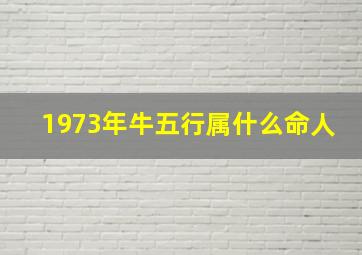 1973年牛五行属什么命人